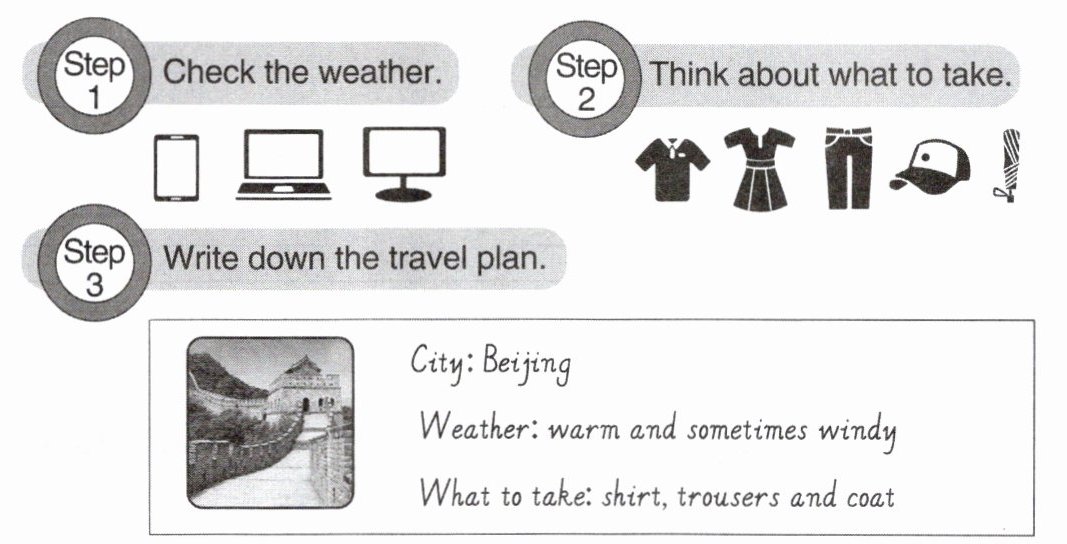 Step 1 Check the weather.

Step 2 Think about what to take.

Step 3 Write down the travel plan.

City: Beijing

Weather: warm and sometimes windy

What to take: shirt, trousers and coat